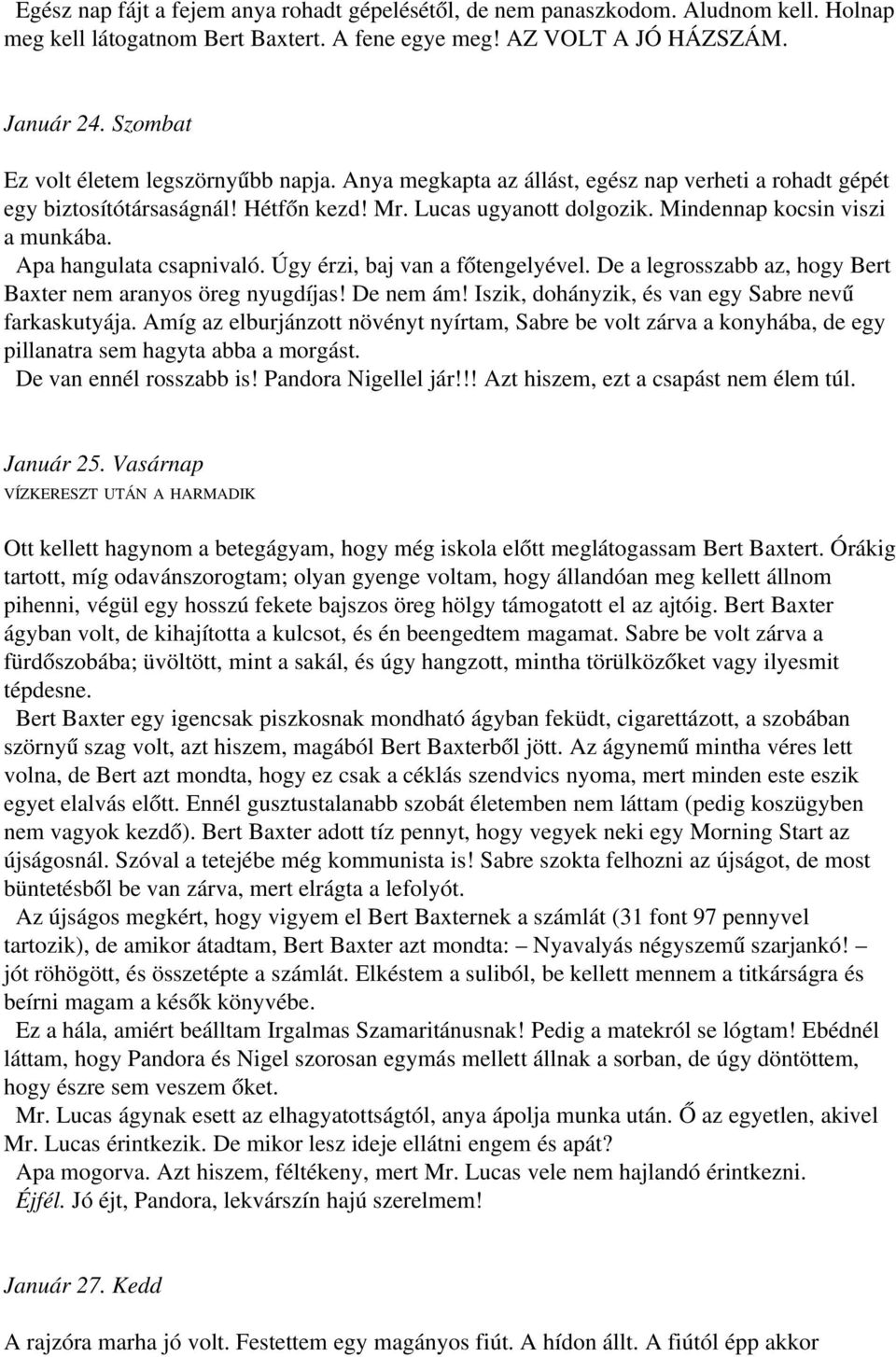 Egész nap fájt a fejem anya rohadt gépelésétől, de nem panaszkodom. Aludnom kell. Holnap meg kell látogatnom Bert Baxtert. A fene egye meg! AZ VOLT A JÓ HÁZSZÁM.

Január 24. Szombat

Ez volt életem legszörnyűbb napja. Anya megkapta az állást, egész nap verheti a rohadt gépét egy biztosítótársaságnál! Hétfőn kezd! Mr. Lucas ugyanott dolgozik. Mindennap kocsin viszi a munkába.

Apa hangulata csapnivaló. Úgy érzi, baj van a főtengelyével. De a legrosszabb az, hogy Bert Baxter nem aranyos öreg nyugdíjas! De nem ám! Iszik, dohányzik, és van egy Sabre nevű farkaskutyája. Amíg az elburjánzott növényt nyírtam, Sabre be volt zárva a konyhába, de egy pillanatra sem hagyta abba a morgást.

De van ennél rosszabb is! Pandora Nigellel jár!!! Azt hiszem, ezt a csapást nem élem túl.

Január 25. Vasárnap
VÍZKERESZT UTÁN A HARMADIK

Ott kellett hagynom a betegágyam, hogy még iskola előtt meglátogassam Bert Baxtert. Órákig tartott, míg odavánszorogtam; olyan gyenge voltam, hogy állandóan meg kellett állnom pihenni, végül egy hosszú fekete bajszos öreg hölgy támogatott el az ajtóig. Bert Baxter ágyban volt, de kihajította a kulcsot, és én beengedtem magamat. Sabre be volt zárva a fürdőszobába; üvöltött, mint a sakál, és úgy hangzott, mintha törülközőket vagy ilyesmit tépdesne.

Bert Baxter egy igencsak piszkosnak mondható ágyban feküdt, cigarettázott, a szobában szörnyű szag volt, azt hiszem, magából Bert Baxterből jött. Az ágynemű mintha véres lett volna, de Bert azt mondta, hogy ez csak a céklás szendvics nyoma, mert minden este eszik egyet elalvás előtt. Ennél gusztustalanabb szobát életemben nem láttam (pedig koszügyben nem vagyok kezdő). Bert Baxter adott tíz pennyt, hogy vegyek neki egy Morning Start az újságosnál. Szóval a tetejébe még kommunista is! Sabre szokta felhozni az újságot, de most büntetésből be van zárva, mert elrágta a lefolyót.

Az újságos megkért, hogy vigyem el Bert Baxternek a számlát (31 font 97 pennyvel tartozik), de amikor átadtam, Bert Baxter azt mondta: – Nyavalyás négyszemű szarjankó! – jót röhögött, és összetépte a számlát. Elkéstem a suliból, be kellett mennem a titkárságra és beírni magam a késők könyvébe.

Ez a hála, amiért beálltam Irgalmas Szamaritánusnak! Pedig a matekról se lógtam! Ebédnél láttam, hogy Pandora és Nigel szorosan egymás mellett állnak a sorban, de úgy döntöttem, hogy észre sem veszem őket.

Mr. Lucas ágynak esett az elhagyatottságtól, anya ápolja munka után. Ő az egyetlen, akivel Mr. Lucas érintkezik. De mikor lesz ideje ellátni engem és apát?

Apa mogorva. Azt hiszem, féltékeny, mert Mr. Lucas vele nem hajlandó érintkezni.

Éjfél. Jó éjt, Pandora, lekvárszín hajú szerelmem!

Január 27. Kedd

A rajzóra marha jó volt. Festettem egy magányos fiút. A hídon állt. A fiútól épp akkor